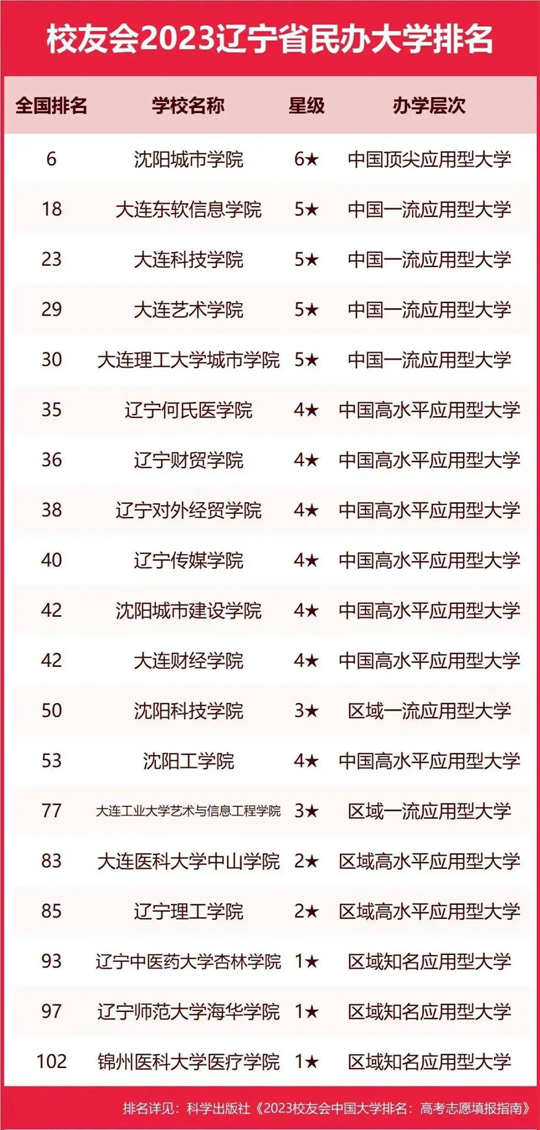 校友会2023辽宁省民办大学排名

| 全国排名 | 学校名称 | 星级 | 办学层次 |
|---|---|---|---|
| 6 | 沈阳城市学院 | 6★ | 中国顶尖应用型大学 |
| 18 | 大连东软信息学院 | 5★ | 中国一流应用型大学 |
| 23 | 大连科技学院 | 5★ | 中国一流应用型大学 |
| 29 | 大连艺术学院 | 5★ | 中国一流应用型大学 |
| 30 | 大连理工大学城市学院 | 5★ | 中国一流应用型大学 |
| 35 | 辽宁何氏医学院 | 4★ | 中国高水平应用型大学 |
| 36 | 辽宁财贸学院 | 4★ | 中国高水平应用型大学 |
| 38 | 辽宁对外经贸学院 | 4★ | 中国高水平应用型大学 |
| 40 | 辽宁传媒学院 | 4★ | 中国高水平应用型大学 |
| 42 | 沈阳城市建设学院 | 4★ | 中国高水平应用型大学 |
| 42 | 大连财经学院 | 4★ | 中国高水平应用型大学 |
| 50 | 沈阳科技学院 | 3★ | 区域一流应用型大学 |
| 53 | 沈阳工学院 | 4★ | 中国高水平应用型大学 |
| 77 | 大连工业大学艺术与信息工程学院 | 3★ | 区域一流应用型大学 |
| 83 | 大连医科大学中山学院 | 2★ | 区域高水平应用型大学 |
| 85 | 辽宁理工学院 | 2★ | 区域高水平应用型大学 |
| 93 | 辽宁中医药大学杏林学院 | 1★ | 区域知名应用型大学 |
| 97 | 辽宁师范大学海华学院 | 1★ | 区域知名应用型大学 |
| 102 | 锦州医科大学医疗学院 | 1★ | 区域知名应用型大学 |

排名详见：科学出版社《2023校友会中国大学排名：高考志愿填报指南》